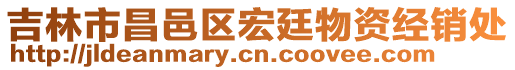 吉林市昌邑区宏廷物资经销处
http://jldeanmary.cn.coovee.com